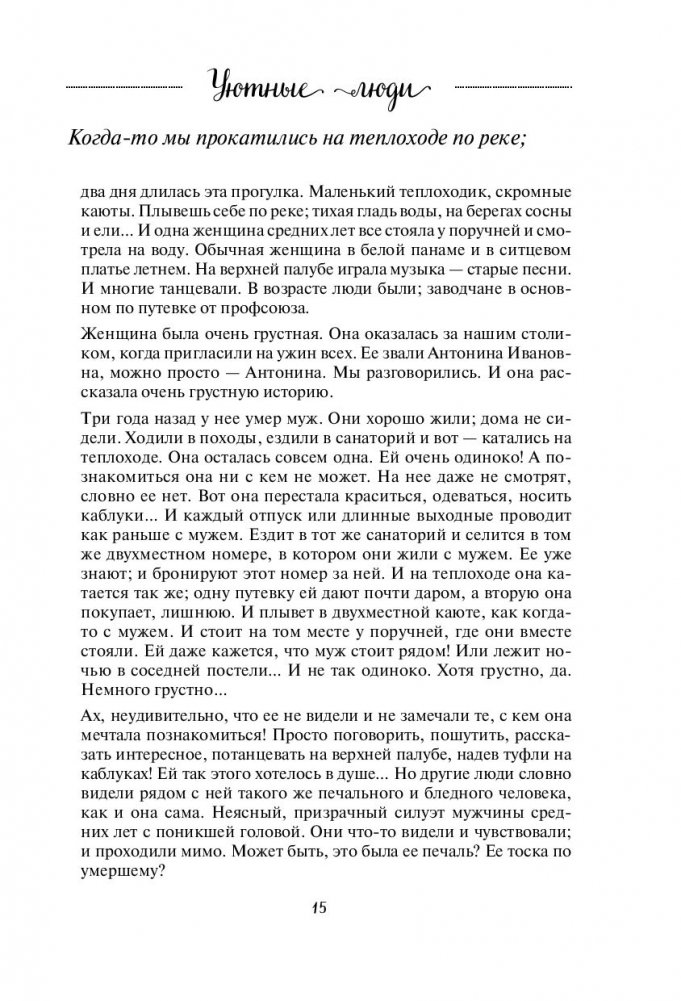 Уютные люди

Когда-то мы прокатились на теплоходе по реке;

два дня длилась эта прогулка. Маленький теплоходик, скромные каюты. Плывешь себе по реке; тихая гладь воды, на берегах сосны и ели... И одна женщина средних лет все стояла у поручней и смотрела на воду. Обычная женщина в белой панаме и в ситцевом платье летнем. На верхней палубе играла музыка — старые песни. И многие танцевали. В возрасте люди были; заводчане в основном по путевке от профсоюза.

Женщина была очень грустная. Она оказалась за нашим столиком, когда пригласили на ужин всех. Ее звали Антонина Ивановна, можно просто — Антонина. Мы разговорились. И она рассказала очень грустную историю.

Три года назад у нее умер муж. Они хорошо жили; дома не сидели. Ходили в походы, ездили в санаторий и вот — катались на теплоходе. Она осталась совсем одна. Ей очень одиноко! А познакомиться она ни с кем не может. На нее даже не смотрят, словно ее нет. Вот она перестала краситься, одеваться, носить каблуки... И каждый отпуск или длинные выходные проводит как раньше с мужем. Ездит в тот же санаторий и селится в том же двухместном номере, в котором они жили с мужем. Ее уже знают; и бронируют этот номер за ней. И на теплоходе она катается так же; одну путевку ей дают почти даром, а вторую она покупает, лишнюю. И плывет в двухместной каюте, как когда-то с мужем. И стоит на том месте у поручней, где они вместе стояли. Ей даже кажется, что муж стоит рядом! Или лежит ночью в соседней постели... И не так одиноко. Хотя грустно, да. Немного грустно...

Ах, неудивительно, что ее не видели и не замечали те, с кем она мечтала познакомиться! Просто поговорить, пошутить, рассказать интересное, потанцевать на верхней палубе, надев туфли на каблуках! Ей так этого хотелось в душе... Но другие люди словно видели рядом с ней такого же печального и бледного человека, как и она сама. Неясный, призрачный силуэт мужчины средних лет с поникшей головой. Они что-то видели и чувствовали; и проходили мимо. Может быть, это была ее печаль? Ее тоска по умершему?

15